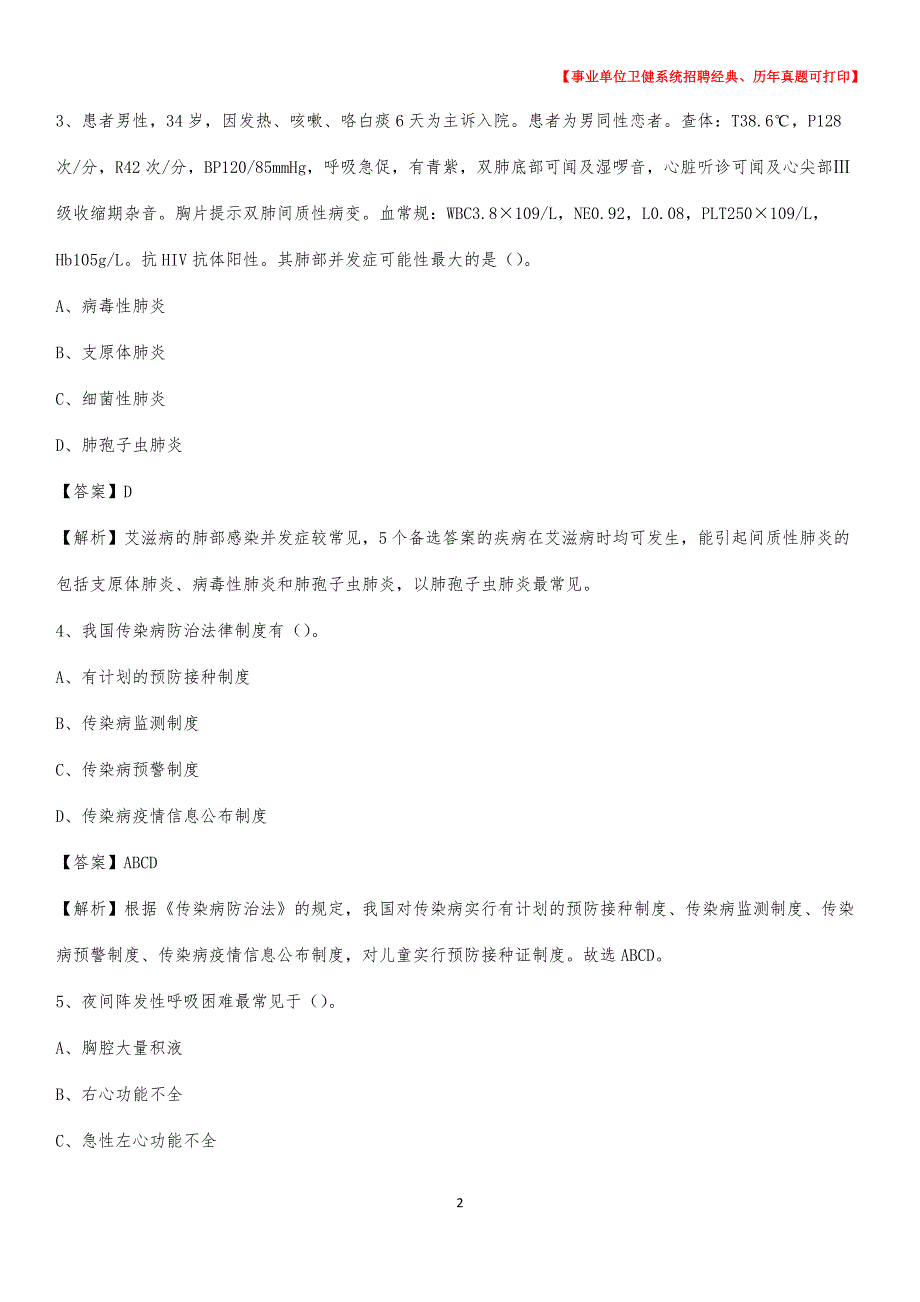 【事业单位卫健系统招聘经典、历年真题可打印】

3、患者男性，34岁，因发热、咳嗽、咯白痰6天为主诉入院。患者为男同性恋者。查体：T38.6℃，P128次/分，R42次/分，BP120/85mmHg，呼吸急促，有青紫，双肺底部可闻及湿啰音，心脏听诊可闻及心尖部Ⅲ级收缩期杂音。胸片提示双肺间质性病变。血常规：WBC3.8×109/L，NE0.92，L0.08，PLT250×109/L，Hb105g/L。抗HIV抗体阳性。其肺部并发症可能性最大的是（）。

A、病毒性肺炎

B、支原体肺炎

C、细菌性肺炎

D、肺孢子虫肺炎

【答案】D

【解析】艾滋病的肺部感染并发症较常见，5个备选答案的疾病在艾滋病时均可发生，能引起间质性肺炎的包括支原体肺炎、病毒性肺炎和肺孢子虫肺炎，以肺孢子虫肺炎最常见。

4、我国传染病防治法律制度有（）。

A、有计划的预防接种制度

B、传染病监测制度

C、传染病预警制度

D、传染病疫情信息公布制度

【答案】ABCD

【解析】根据《传染病防治法》的规定，我国对传染病实行有计划的预防接种制度、传染病监测制度、传染病预警制度、传染病疫情信息公布制度，对儿童实行预防接种证制度。故选ABCD。

5、夜间阵发性呼吸困难最常见于（）。

A、胸腔大量积液

B、右心功能不全

C、急性左心功能不全

2